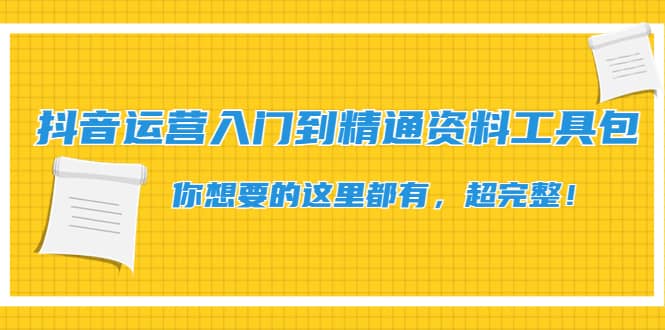 抖音运营入门到精通资料工具包

你想要的这里都有，超完整！